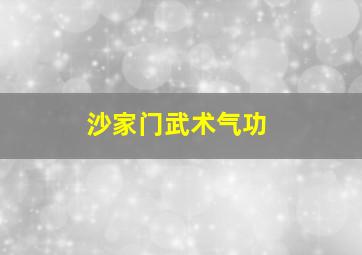 沙家门武术气功